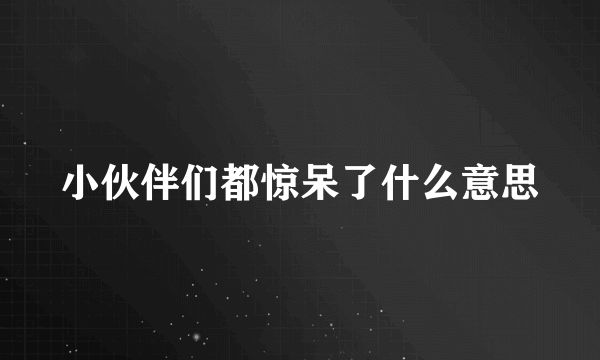 小伙伴们都惊呆了什么意思